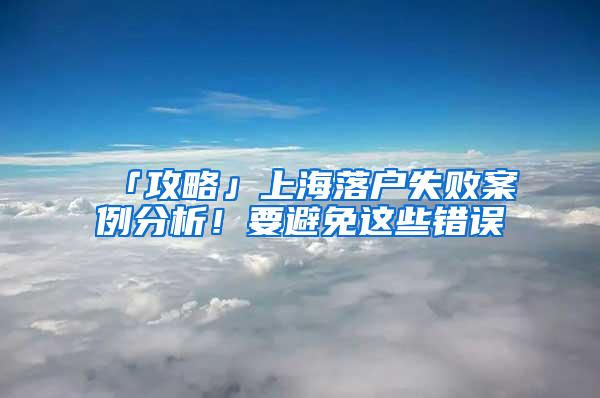 「攻略」上海落户失败案例分析！要避免这些错误